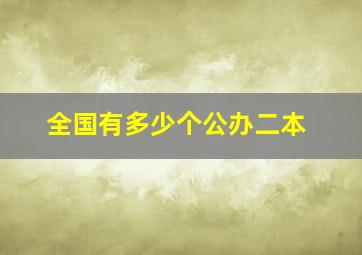 全国有多少个公办二本